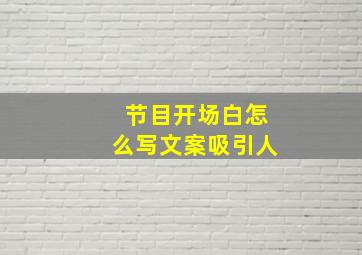 节目开场白怎么写文案吸引人